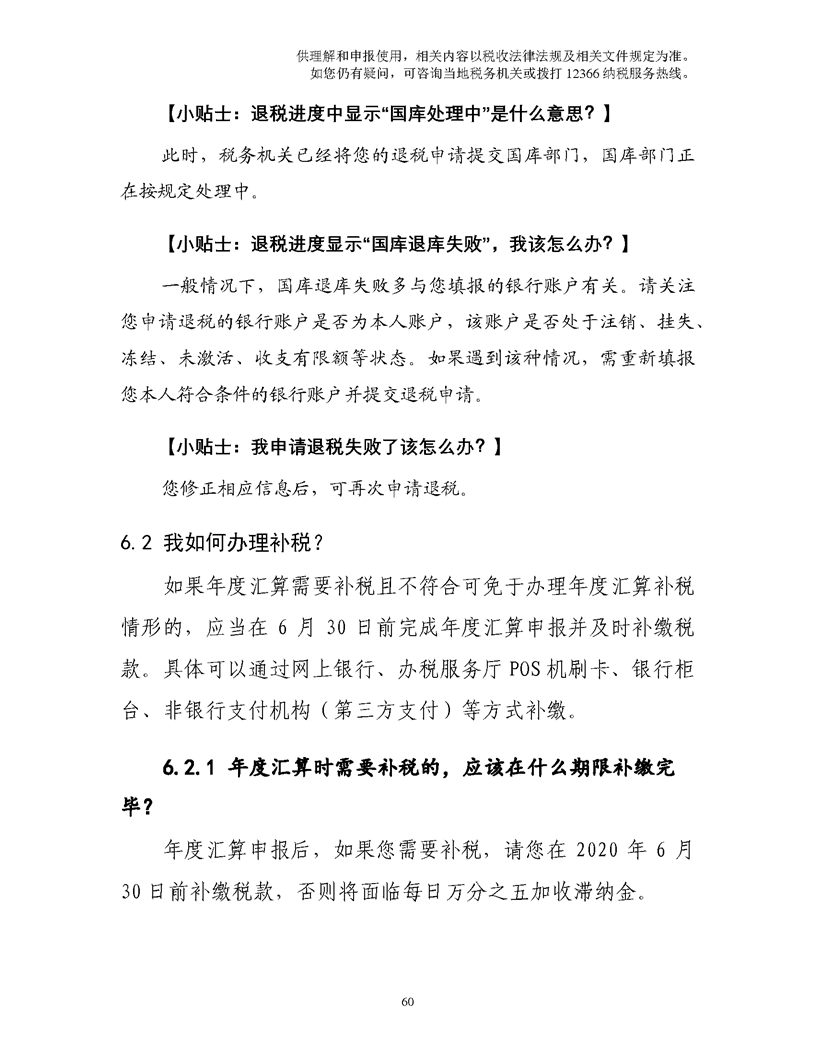 供理解和申报使用，相关内容以税收法律法规及相关文件规定为准。
如您仍有疑问，可咨询当地税务机关或拨打 12366 纳税服务热线。

【小贴士：退税进度中显示“国库处理中”是什么意思？】

此时，税务机关已经将您的退税申请提交国库部门，国库部门正在按规定处理中。

【小贴士：退税进度显示“国库退库失败”，我该怎么办？】

一般情况下，国库退库失败多与您填报的银行账户有关。请关注您申请退税的银行账户是否为本人账户，该账户是否处于注销、挂失、冻结、未激活、收支有限额等状态。如果遇到该种情况，需重新填报您本人符合条件的银行账户并提交退税申请。

【小贴士：我申请退税失败了该怎么办？】

您修正相应信息后，可再次申请退税。

6.2 我如何办理补税？

如果年度汇算需要补税且不符合可免于办理年度汇算补税情形的，应当在 6 月 30 日前完成年度汇算申报并及时补缴税款。具体可以通过网上银行、办税服务厅 POS 机刷卡、银行柜台、非银行支付机构（第三方支付）等方式补缴。

6.2.1 年度汇算时需要补税的，应该在什么期限补缴完毕？

年度汇算申报后，如果您需要补税，请您在 2020 年 6 月 30 日前补缴税款，否则将面临每日万分之五加收滞纳金。

60